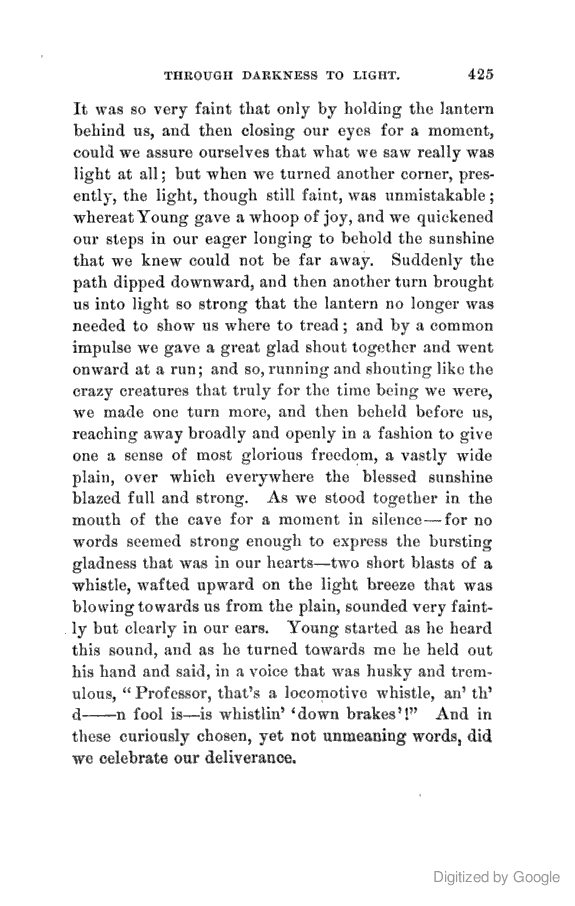 THROUGH DARKNESS TO LIGHT. 425

It was so very faint that only by holding the lantern behind us, and then closing our eyes for a moment, could we assure ourselves that what we saw really was light at all; but when we turned another corner, presently, the light, though still faint, was unmistakable; whereat Young gave a whoop of joy, and we quickened our steps in our eager longing to behold the sunshine that we knew could not be far away. Suddenly the path dipped downward, and then another turn brought us into light so strong that the lantern no longer was needed to show us where to tread; and by a common impulse we gave a great glad shout together and went onward at a run; and so, running and shouting like the crazy creatures that truly for the time being we were, we made one turn more, and then beheld before us, reaching away broadly and openly in a fashion to give one a sense of most glorious freedom, a vastly wide plain, over which everywhere the blessed sunshine blazed full and strong. As we stood together in the mouth of the cave for a moment in silence—for no words seemed strong enough to express the bursting gladness that was in our hearts—two short blasts of a whistle, wafted upward on the light breeze that was blowing towards us from the plain, sounded very faintly but clearly in our ears. Young started as he heard this sound, and as he turned towards me he held out his hand and said, in a voice that was husky and tremulous, "Professor, that's a locomotive whistle, an' th' d——n fool is—is whistlin' 'down brakes'!" And in these curiously chosen, yet not unmeaning words, did we celebrate our deliverance.

Digitized by Google